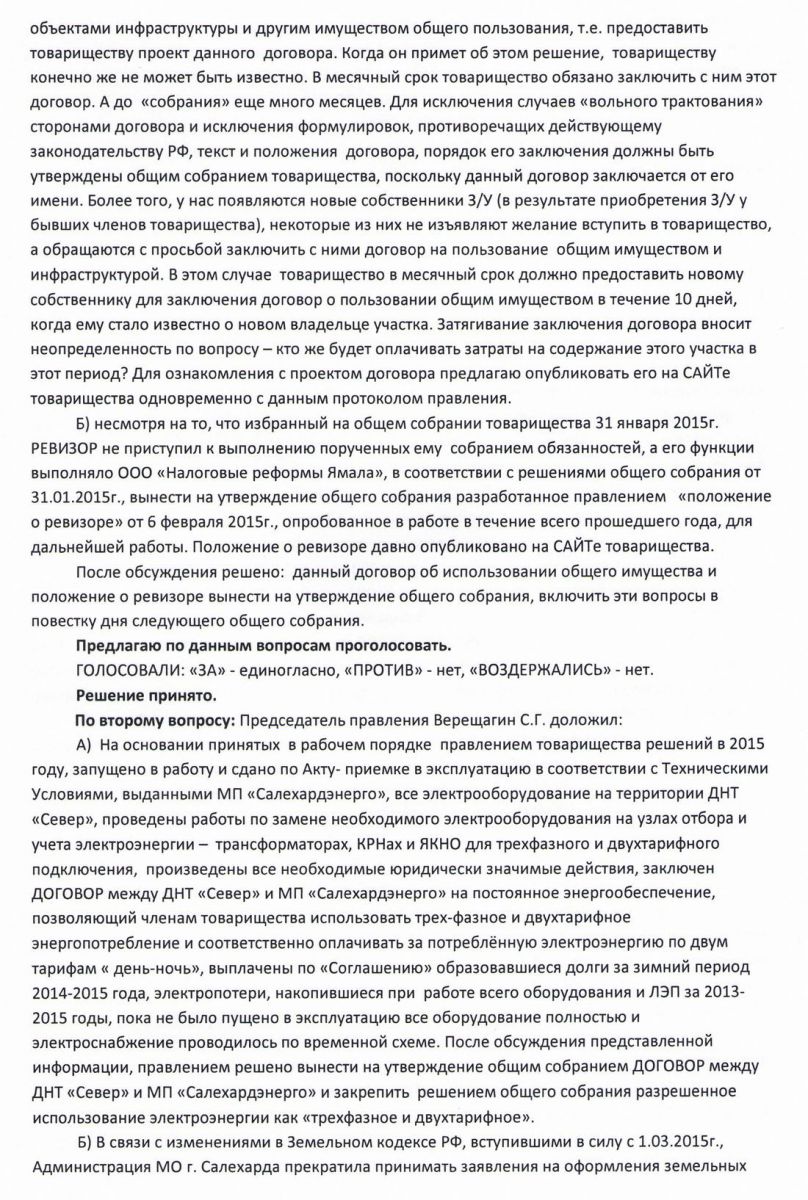 объектами инфраструктуры и другим имуществом общего пользования, т.е. предоставить товариществу проект данного договора. Когда он примет об этом решение, товариществу конечно же не может быть известно. В месячный срок товарищество обязано заключить с ним этот договор. А до «собрания» еще много месяцев. Для исключения случаев «вольного трактования» сторонами договора и исключения формулировок, противоречащих действующему законодательству РФ, текст и положения договора, порядок его заключения должны быть утверждены общим собранием товарищества, поскольку данный договор заключается от его имени. Более того, у нас появляются новые собственники З/У (в результате приобретения З/У у бывших членов товарищества), некоторые из них не изъявляют желание вступить в товарищество, а обращаются с просьбой заключить с ними договор на пользование общим имуществом и инфраструктурой. В этом случае товарищество в месячный срок должно предоставить новому собственнику для заключения договор о пользовании общим имуществом в течение 10 дней, когда ему стало известно о новом владельце участка. Затягивание заключения договора вносит неопределенность по вопросу – кто же будет оплачивать затраты на содержание этого участка в этот период? Для ознакомления с проектом договора предлагаю опубликовать его на САЙТе товарищества одновременно с данным протоколом правления.

Б) несмотря на то, что избранный на общем собрании товарищества 31 января 2015г. РЕВИЗОР не приступил к выполнению порученных ему собранием обязанностей, а его функции выполняло ООО «Налоговые реформы Ямала», в соответствии с решениями общего собрания от 31.01.2015г., вынести на утверждение общего собрания разработанное правлением «положение о ревизоре» от 6 февраля 2015г., опробованное в работе в течение всего прошедшего года, для дальнейшей работы. Положение о ревизоре давно опубликовано на САЙТе товарищества.

После обсуждения решено: данный договор об использовании общего имущества и положение о ревизоре вынести на утверждение общего собрания, включить эти вопросы в повестку дня следующего общего собрания.

Предлагаю по данным вопросам проголосовать.

ГОЛОСОВАЛИ: «ЗА» - единогласно, «ПРОТИВ» - нет, «ВОЗДЕРЖАЛИСЬ» - нет.

Решение принято.

По второму вопросу: Председатель правления Верещагин С.Г. доложил:

А) На основании принятых в рабочем порядке правлением товарищества решений в 2015 году, запущено в работу и сдано по Акту- приемке в эксплуатацию в соответствии с Техническими Условиями, выданными МП «Салехардэнерго», все электрооборудование на территории ДНТ «Север», проведены работы по замене необходимого электрооборудования на узлах отбора и учета электроэнергии – трансформаторах, КРНах и ЯКНО для трехфазного и двухтарифного подключения, произведены все необходимые юридически значимые действия, заключен ДОГОВОР между ДНТ «Север» и МП «Салехардэнерго» на постоянное энергообеспечение, позволяющий членам товарищества использовать трех-фазное и двухтарифное энергопотребление и соответственно оплачивать за потреблённую электроэнергию по двум тарифам « день-ночь», выплачены по «Соглашению» образовавшиеся долги за зимний период 2014-2015 года, электропотери, накопившиеся при работе всего оборудования и ЛЭП за 2013-2015 годы, пока не было пущено в эксплуатацию все оборудование полностью и электроснабжение проводилось по временной схеме. После обсуждения представленной информации, правлением решено вынести на утверждение общим собранием ДОГОВОР между ДНТ «Север» и МП «Салехардэнерго» и закрепить решением общего собрания разрешенное использование электроэнергии как «трехфазное и двухтарифное».

Б) В связи с изменениями в Земельном кодексе РФ, вступившими в силу с 1.03.2015г., Администрация МО г. Салехарда прекратила принимать заявления на оформления земельных